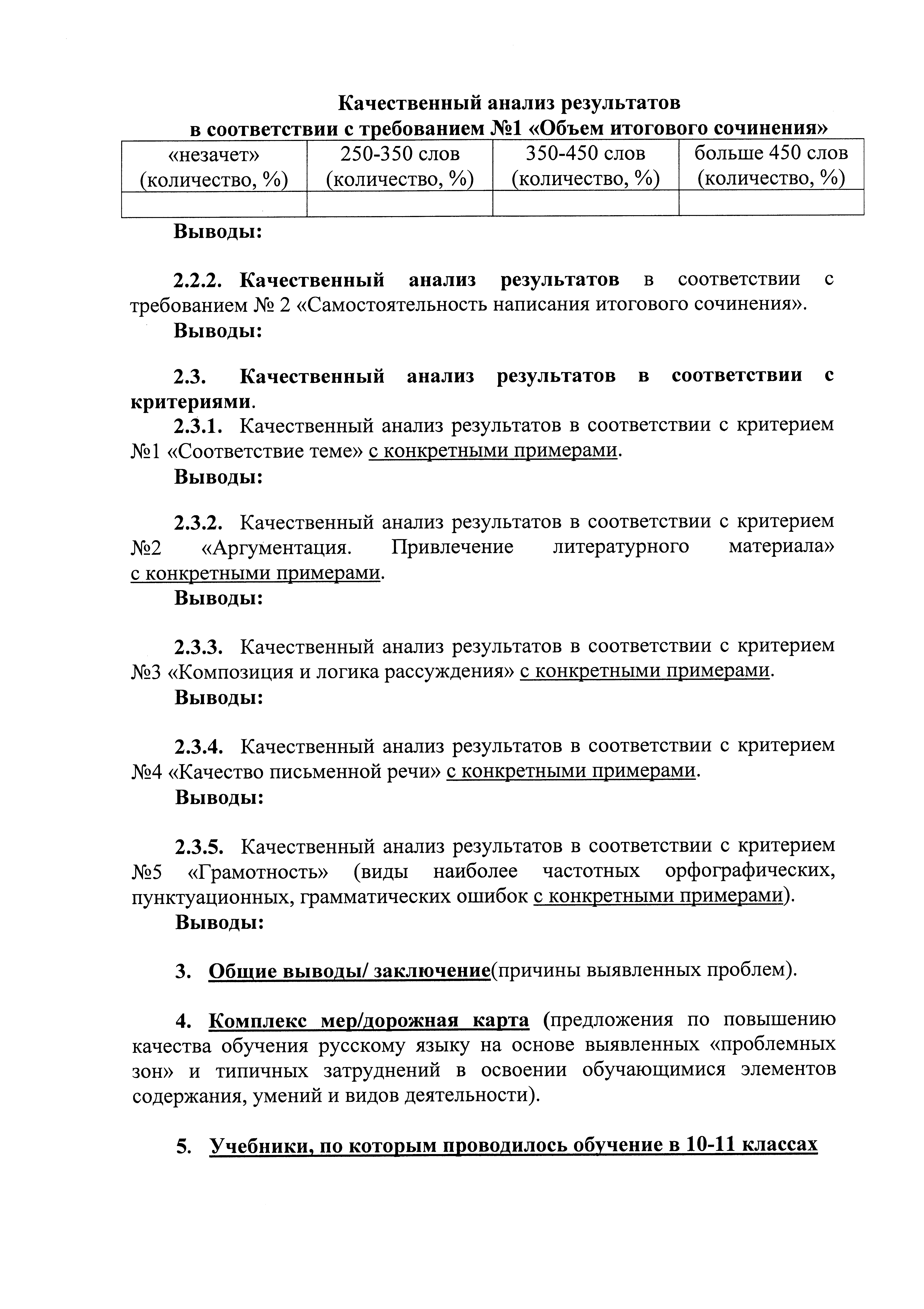 Качественный анализ результатов
в соответствии с требованием №1 «Объем итогового сочинения»

| «незачет» (количество, %) | 250-350 слов (количество, %) | 350-450 слов (количество, %) | больше 450 слов (количество, %) |
|---|---|---|---|
| | | | |

Выводы:

2.2.2. Качественный анализ результатов в соответствии с требованием № 2 «Самостоятельность написания итогового сочинения».
Выводы:

2.3. Качественный анализ результатов в соответствии с критериями.
2.3.1. Качественный анализ результатов в соответствии с критерием №1 «Соответствие теме» с конкретными примерами.
Выводы:

2.3.2. Качественный анализ результатов в соответствии с критерием №2 «Аргументация. Привлечение литературного материала» с конкретными примерами.
Выводы:

2.3.3. Качественный анализ результатов в соответствии с критерием №3 «Композиция и логика рассуждения» с конкретными примерами.
Выводы:

2.3.4. Качественный анализ результатов в соответствии с критерием №4 «Качество письменной речи» с конкретными примерами.
Выводы:

2.3.5. Качественный анализ результатов в соответствии с критерием №5 «Грамотность» (виды наиболее частотных орфографических, пунктуационных, грамматических ошибок с конкретными примерами).
Выводы:

3. Общие выводы/ заключение(причины выявленных проблем).

4. Комплекс мер/дорожная карта (предложения по повышению качества обучения русскому языку на основе выявленных «проблемных зон» и типичных затруднений в освоении обучающимися элементов содержания, умений и видов деятельности).

5. Учебники, по которым проводилось обучение в 10-11 классах